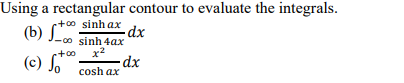 Using a rectangular contour to evaluate the integrals.

(b) $\int_{-\infty}^{+\infty} \frac{\sinh ax}{\sinh 4ax} dx$

(c) $\int_{0}^{+\infty} \frac{x^2}{\cosh ax} dx$